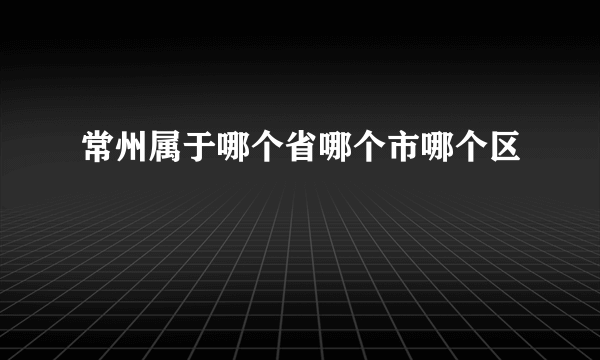 常州属于哪个省哪个市哪个区